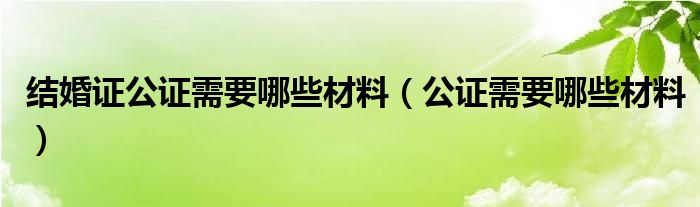 结婚证公证需要哪些材料（公证需要哪些材料）